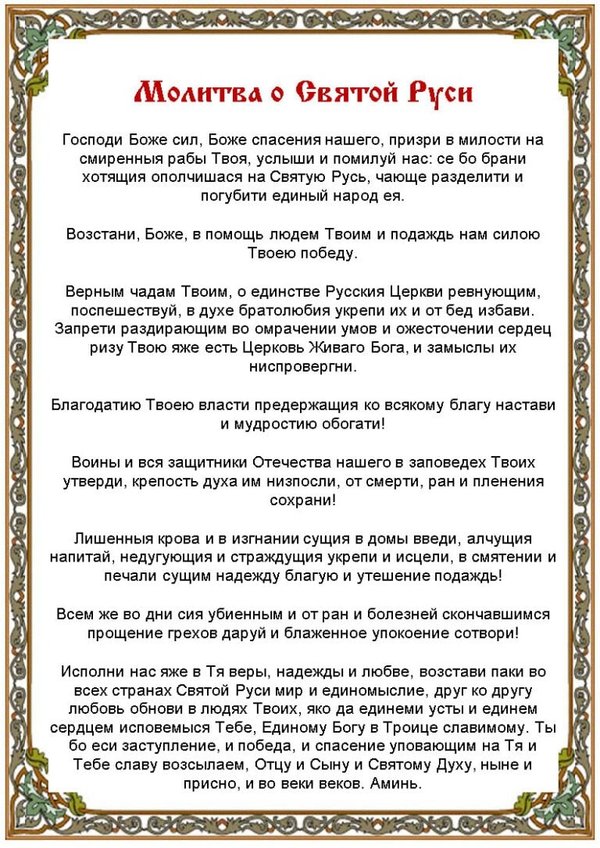 Молитва о Святой Руси

Господи Боже сил, Боже спасения нашего, призри в милости на смиренныя рабы Твоя, услыши и помилуй нас: се бо брани хотящия ополчишася на Святую Русь, чающе разделити и погубити единый народ ея.

Возстани, Боже, в помощь людем Твоим и подаждь нам силою Твоею победу.

Верным чадам Твоим, о единстве Русския Церкви ревнующим, поспешествуй, в духе братолюбия укрепи их и от бед избави. Запрети раздирающим во омрачении умов и ожесточении сердец ризу Твою яже есть Церковь Живаго Бога, и замыслы их ниспровергни.

Благодатию Твоею власти предержащия ко всякому благу настави и мудростию обогати!

Воины и вся защитники Отечества нашего в заповедех Твоих утверди, крепость духа им низпосли, от смерти, ран и пленения сохрани!

Лишенныя крова и в изгнании сущия в домы введи, алчущия напитай, недугующия и страждущия укрепи и исцели, в смятении и печали сущим надежду благую и утешение подаждь!

Всем же во дни сия убиенным и от ран и болезней скончавшимся прощение грехов даруй и блаженное упокоение сотвори!

Исполни нас яже в Тя веры, надежды и любве, возстави паки во всех странах Святой Руси мир и единомыслие, друг ко другу любовь обнови в людях Твоих, яко да единеми усты и единем сердцем исповемыся Тебе, Единому Богу в Троице славимому. Ты бо еси заступление, и победа, и спасение уповающим на Тя и Тебе славу возсылаем, Отцу и Сыну и Святому Духу, ныне и присно, и во веки веков. Аминь.